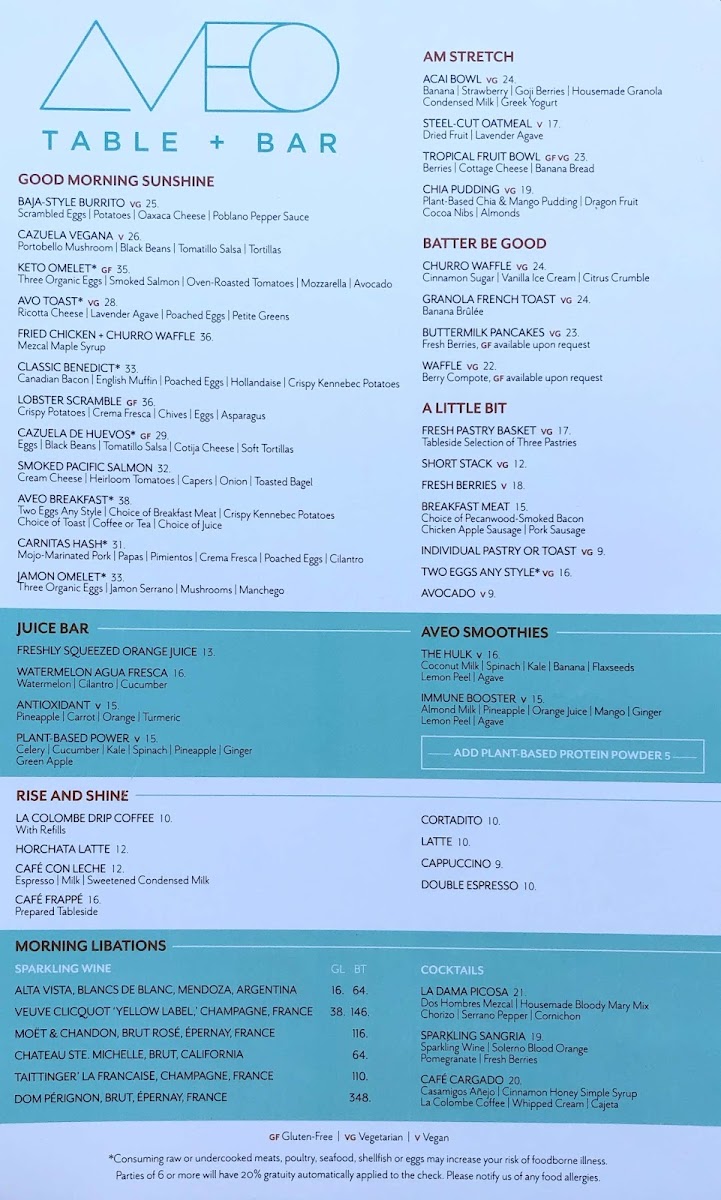 AVEO
TABLE + BAR

GOOD MORNING SUNSHINE

BAJA-STYLE BURRITO VG 25.
Scrambled Eggs | Potatoes | Oaxaca Cheese | Poblano Pepper Sauce

CAZUELA VEGANA V 26.
Portobello Mushroom | Black Beans | Tomatillo Salsa | Tortillas

KETO OMELET* GF 35.
Three Organic Eggs | Smoked Salmon | Oven-Roasted Tomatoes | Mozzarella | Avocado

AVO TOAST* VG 28.
Ricotta Cheese | Lavender Agave | Poached Eggs | Petite Greens

FRIED CHICKEN + CHURRO WAFFLE 36.
Mezcal Maple Syrup

CLASSIC BENEDICT* 33.
Canadian Bacon | English Muffin | Poached Eggs | Hollandaise | Crispy Kennebec Potatoes

LOBSTER SCRAMBLE GF 36.
Crispy Potatoes | Crema Fresca | Chives | Eggs | Asparagus

CAZUELA DE HUEVOS* GF 29.
Eggs | Black Beans | Tomatillo Salsa | Cotija Cheese | Soft Tortillas

SMOKED PACIFIC SALMON 32.
Cream Cheese | Heirloom Tomatoes | Capers | Onion | Toasted Bagel

AVEO BREAKFAST* 38.
Two Eggs Any Style | Choice of Breakfast Meat | Crispy Kennebec Potatoes
Choice of Toast | Coffee or Tea | Choice of Juice

CARNITAS HASH* 31.
Mojo-Marinated Pork | Papas | Pimientos | Crema Fresca | Poached Eggs | Cilantro

JAMON OMELET* 33.
Three Organic Eggs | Jamon Serrano | Mushrooms | Manchego

AM STRETCH

ACAI BOWL VG 24.
Banana | Strawberry | Goji Berries | Housemade Granola
Condensed Milk | Greek Yogurt

STEEL-CUT OATMEAL V 17.
Dried Fruit | Lavender Agave

TROPICAL FRUIT BOWL GF VG 23.
Berries | Cottage Cheese | Banana Bread

CHIA PUDDING VG 19.
Plant-Based Chia & Mango Pudding | Dragon Fruit
Cocoa Nibs | Almonds

BATTER BE GOOD

CHURRO WAFFLE VG 24.
Cinnamon Sugar | Vanilla Ice Cream | Citrus Crumble

GRANOLA FRENCH TOAST VG 24.
Banana Brûlée

BUTTERMILK PANCAKES VG 23.
Fresh Berries, GF available upon request

WAFFLE VG 22.
Berry Compote, GF available upon request

A LITTLE BIT

FRESH PASTRY BASKET VG 17.
Tableside Selection of Three Pastries

SHORT STACK VG 12.

FRESH BERRIES V 18.

BREAKFAST MEAT 15.
Choice of Pecanwood-Smoked Bacon
Chicken Apple Sausage | Pork Sausage

INDIVIDUAL PASTRY OR TOAST VG 9.

TWO EGGS ANY STYLE* VG 16.

AVOCADO V 9.

JUICE BAR

FRESHLY SQUEEZED ORANGE JUICE 13.

WATERMELON AGUA FRESCA 16.
Watermelon | Cilantro | Cucumber

ANTIOXIDANT V 15.
Pineapple | Carrot | Orange | Turmeric

PLANT-BASED POWER V 15.
Celery | Cucumber | Kale | Spinach | Pineapple | Ginger
Green Apple

AVEO SMOOTHIES

THE HULK V 16.
Coconut Milk | Spinach | Kale | Banana | Flaxseeds
Lemon Peel | Agave

IMMUNE BOOSTER V 15.
Almond Milk | Pineapple | Orange Juice | Mango | Ginger
Lemon Peel | Agave

ADD PLANT-BASED PROTEIN POWDER 5

RISE AND SHINE

LA COLOMBE DRIP COFFEE 10.
With Refills

HORCHATA LATTE 12.

CAFÉ CON LECHE 12.
Espresso | Milk | Sweetened Condensed Milk

CAFÉ FRAPPÉ 16.
Prepared Tableside

CORTADITO 10.

LATTE 10.

CAPPUCCINO 9.

DOUBLE ESPRESSO 10.

MORNING LIBATIONS

| SPARKLING WINE | GL | BT |
|---|---|---|
| ALTA VISTA, BLANCS DE BLANC, MENDOZA, ARGENTINA | 16. | 64. |
| VEUVE CLICQUOT 'YELLOW LABEL,' CHAMPAGNE, FRANCE | 38. | 146. |
| MOËT & CHANDON, BRUT ROSÉ, ÉPERNAY, FRANCE | | 116. |
| CHATEAU STE. MICHELLE, BRUT, CALIFORNIA | | 64. |
| TAITTINGER' LA FRANCAISE, CHAMPAGNE, FRANCE | | 110. |
| DOM PÉRIGNON, BRUT, ÉPERNAY, FRANCE | | 348. |

COCKTAILS

LA DAMA PICOSA 21.
Dos Hombres Mezcal | Housemade Bloody Mary Mix
Chorizo | Serrano Pepper | Cornichon

SPARKLING SANGRIA 19.
Sparkling Wine | Solerno Blood Orange
Pomegranate | Fresh Berries

CAFÉ CARGADO 20.
Casamigos Añejo | Cinnamon Honey Simple Syrup
La Colombe Coffee | Whipped Cream | Cajeta

GF Gluten-Free | VG Vegetarian | V Vegan

*Consuming raw or undercooked meats, poultry, seafood, shellfish or eggs may increase your risk of foodborne illness.
Parties of 6 or more will have 20% gratuity automatically applied to the check. Please notify us of any food allergies.